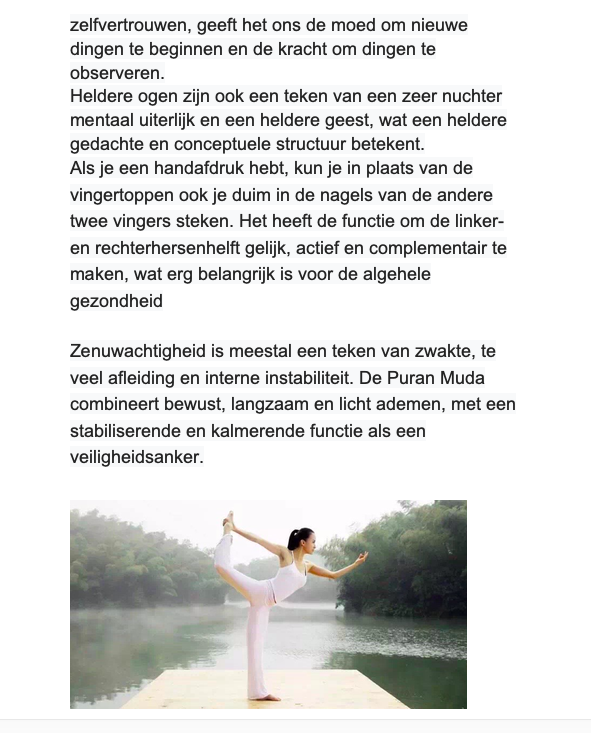 zelfvertrouwen, geeft het ons de moed om nieuwe dingen te beginnen en de kracht om dingen te observeren.
Heldere ogen zijn ook een teken van een zeer nuchter mentaal uiterlijk en een heldere geest, wat een heldere gedachte en conceptuele structuur betekent.
Als je een handafdruk hebt, kun je in plaats van de vingertoppen ook je duim in de nagels van de andere twee vingers steken. Het heeft de functie om de linker- en rechterhersenhelft gelijk, actief en complementair te maken, wat erg belangrijk is voor de algehele gezondheid

Zenuwachtigheid is meestal een teken van zwakte, te veel afleiding en interne instabiliteit. De Puran Muda combineert bewust, langzaam en licht ademen, met een stabiliserende en kalmerende functie als een veiligheidsanker.